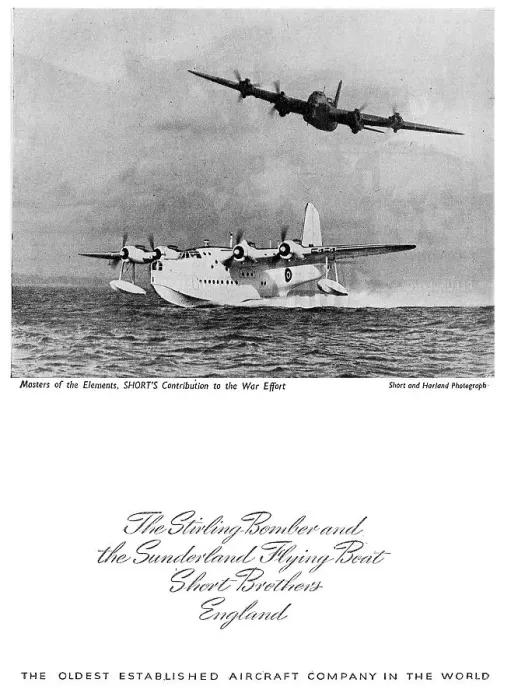 Masters of the Elements, SHORT'S Contribution to the War Effort

Short and Harland Photograph

The Stirling Bomber and
the Sunderland Flying Boat
Short Brothers
England

THE OLDEST ESTABLISHED AIRCRAFT COMPANY IN THE WORLD